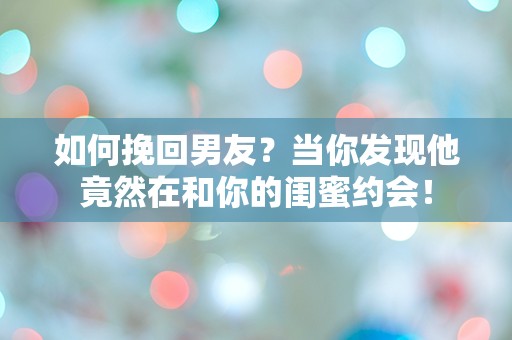 如何挽回男友？当你发现他竟然在和你的闺蜜约会！